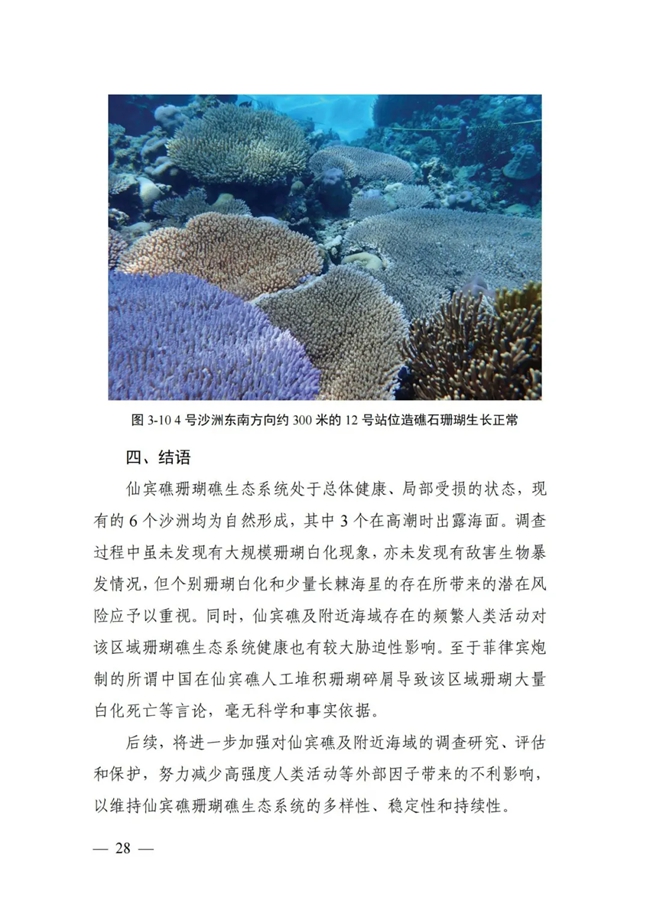 图 3-10 4 号沙洲东南方向约 300 米的 12 号站位造礁石珊瑚生长正常

四、结语

仙宾礁珊瑚礁生态系统处于总体健康、局部受损的状态，现有的 6 个沙洲均为自然形成，其中 3 个在高潮时出露海面。调查过程中虽未发现有大规模珊瑚白化现象，亦未发现有敌害生物暴发情况，但个别珊瑚白化和少量长棘海星的存在所带来的潜在风险应予以重视。同时，仙宾礁及附近海域存在的频繁人类活动对该区域珊瑚礁生态系统健康也有较大胁迫性影响。至于菲律宾炮制的所谓中国在仙宾礁人工堆积珊瑚碎屑导致该区域珊瑚大量白化死亡等言论，毫无科学和事实依据。

后续，将进一步加强对仙宾礁及附近海域的调查研究、评估和保护，努力减少高强度人类活动等外部因子带来的不利影响，以维持仙宾礁珊瑚礁生态系统的多样性、稳定性和持续性。

— 28 —